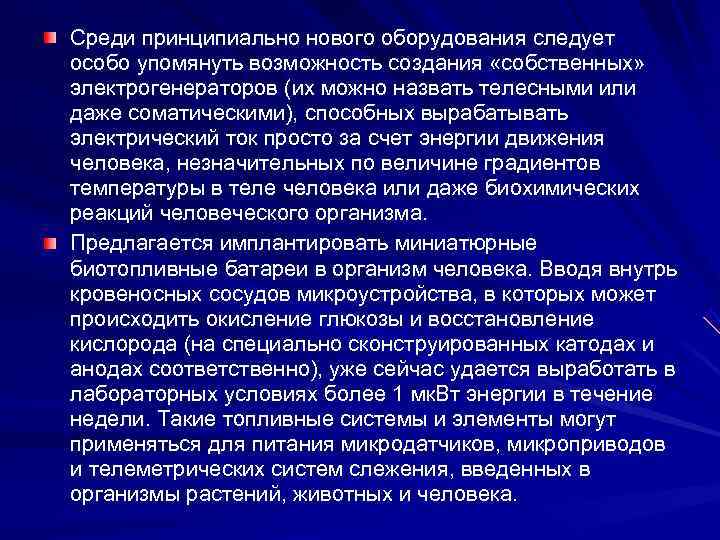 • Среди принципиально нового оборудования следует особо упомянуть возможность создания «собственных» электрогенераторов (их можно назвать телесными или даже соматическими), способных вырабатывать электрический ток просто за счет энергии движения человека, незначительных по величине градиентов температуры в теле человека или даже биохимических реакций человеческого организма.

• Предлагается имплантировать миниатюрные биотопливные батареи в организм человека. Вводя внутрь кровеносных сосудов микроустройства, в которых может происходить окисление глюкозы и восстановление кислорода (на специально сконструированных катодах и анодах соответственно), уже сейчас удается выработать в лабораторных условиях более 1 мкВт энергии в течение недели. Такие топливные системы и элементы могут применяться для питания микродатчиков, микроприводов и телеметрических систем слежения, введенных в организмы растений, животных и человека.